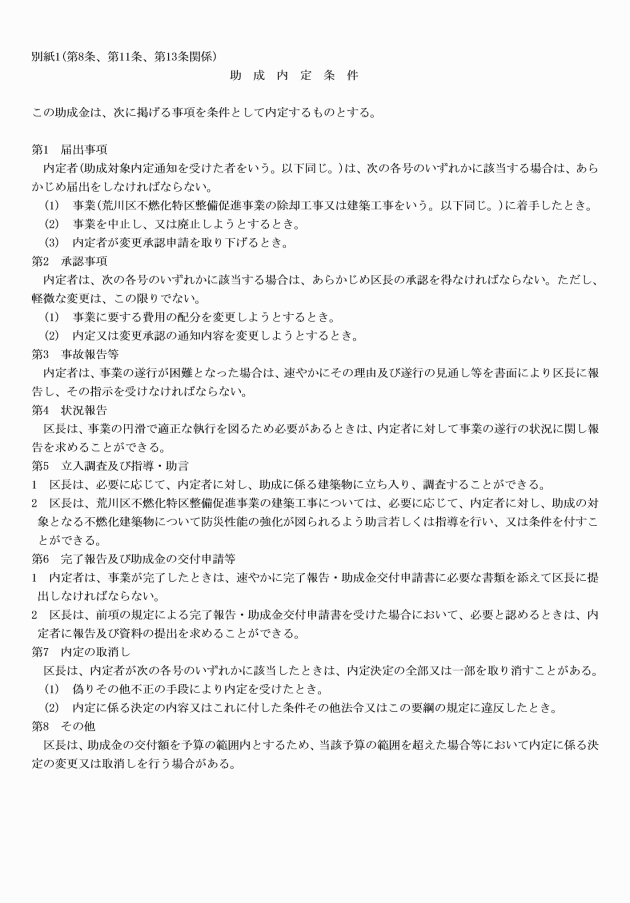 別紙1(第8条、第11条、第13条関係)

助　成　内　定　条　件

この助成金は、次に掲げる事項を条件として内定するものとする。

第1　届出事項

内定者(助成対象内定通知を受けた者をいう。以下同じ。)は、次の各号のいずれかに該当する場合は、あらかじめ届出をしなければならない。

(1)　事業(荒川区不燃化特区整備促進事業の除却工事又は建築工事をいう。以下同じ。)に着手したとき。

(2)　事業を中止し、又は廃止しようとするとき。

(3)　内定者が変更承認申請を取り下げるとき。

第2　承認事項

内定者は、次の各号のいずれかに該当する場合は、あらかじめ区長の承認を得なければならない。ただし、軽微な変更は、この限りでない。

(1)　事業に要する費用の配分を変更しようとするとき。

(2)　内定又は変更承認の通知内容を変更しようとするとき。

第3　事故報告等

内定者は、事業の遂行が困難となった場合は、速やかにその理由及び遂行の見通し等を書面により区長に報告し、その指示を受けなければならない。

第4　状況報告

区長は、事業の円滑で適正な執行を図るため必要があるときは、内定者に対して事業の遂行の状況に関し報告を求めることができる。

第5　立入調査及び指導・助言

1　区長は、必要に応じて、内定者に対し、助成に係る建築物に立ち入り、調査することができる。

2　区長は、荒川区不燃化特区整備促進事業の建築工事については、必要に応じて、内定者に対し、助成の対象となる不燃化建築物について防災性能の強化が図られるよう助言若しくは指導を行い、又は条件を付すことができる。

第6　完了報告及び助成金の交付申請等

1　内定者は、事業が完了したときは、速やかに完了報告・助成金交付申請書に必要な書類を添えて区長に提出しなければならない。

2　区長は、前項の規定による完了報告・助成金交付申請書を受けた場合において、必要と認めるときは、内定者に報告及び資料の提出を求めることができる。

第7　内定の取消し

区長は、内定者が次の各号のいずれかに該当したときは、内定決定の全部又は一部を取り消すことがある。

(1)　偽りその他不正の手段により内定を受けたとき。

(2)　内定に係る決定の内容又はこれに付した条件その他法令又はこの要綱の規定に違反したとき。

第8　その他

区長は、助成金の交付額を予算の範囲内とするため、当該予算の範囲を超えた場合等において内定に係る決定の変更又は取消しを行う場合がある。